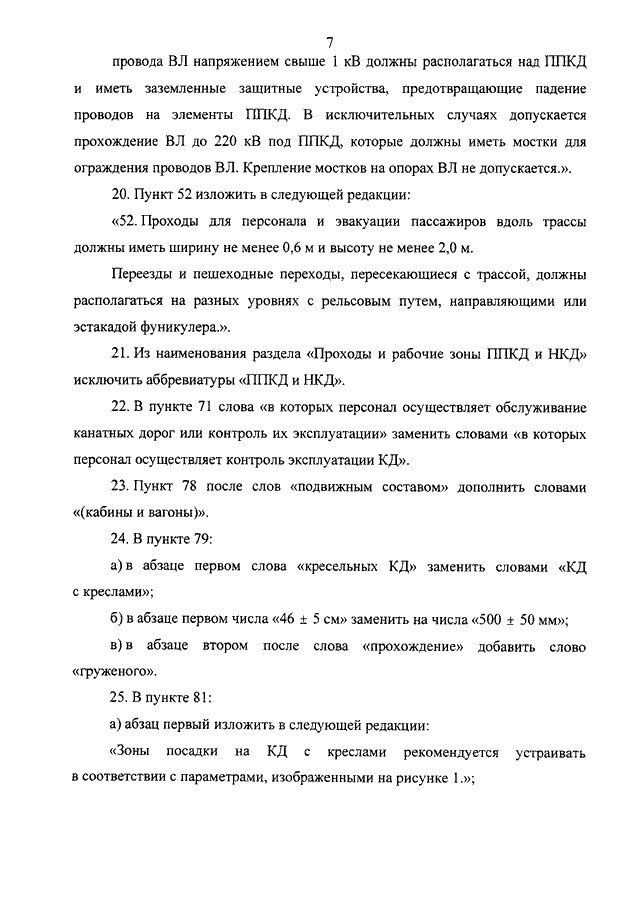 7

провода ВЛ напряжением свыше 1 кВ должны располагаться над ППКД и иметь заземленные защитные устройства, предотвращающие падение проводов на элементы ППКД. В исключительных случаях допускается прохождение ВЛ до 220 кВ под ППКД, которые должны иметь мостки для ограждения проводов ВЛ. Крепление мостков на опорах ВЛ не допускается.».

20. Пункт 52 изложить в следующей редакции:

«52. Проходы для персонала и эвакуации пассажиров вдоль трассы должны иметь ширину не менее 0,6 м и высоту не менее 2,0 м.

Переезды и пешеходные переходы, пересекающиеся с трассой, должны располагаться на разных уровнях с рельсовым путем, направляющими или эстакадой фуникулера.».

21. Из наименования раздела «Проходы и рабочие зоны ППКД и НКД» исключить аббревиатуры «ППКД и НКД».

22. В пункте 71 слова «в которых персонал осуществляет обслуживание канатных дорог или контроль их эксплуатации» заменить словами «в которых персонал осуществляет контроль эксплуатации КД».

23. Пункт 78 после слов «подвижным составом» дополнить словами «(кабины и вагоны)».

24. В пункте 79:

а) в абзаце первом слова «кресельных КД» заменить словами «КД с креслами»;

б) в абзаце первом числа «46 ± 5 см» заменить на числа «500 ± 50 мм»;

в) в абзаце втором после слова «прохождение» добавить слово «груженого».

25. В пункте 81:

а) абзац первый изложить в следующей редакции:

«Зоны посадки на КД с креслами рекомендуется устраивать в соответствии с параметрами, изображенными на рисунке 1.»;